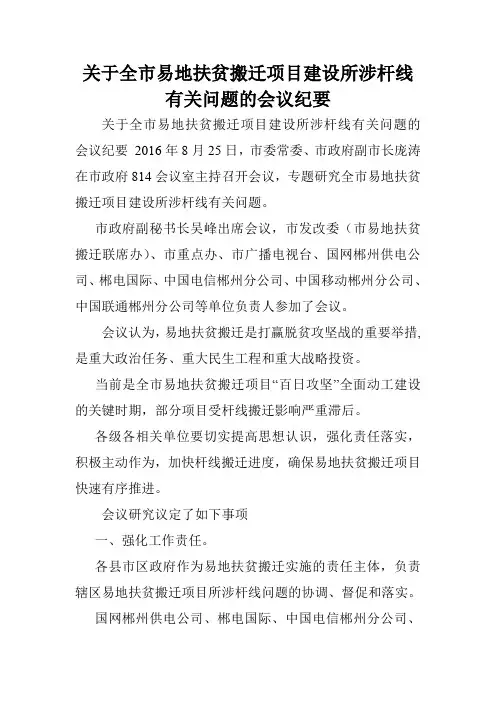 关于全市易地扶贫搬迁项目建设所涉杆线有关问题的会议纪要

关于全市易地扶贫搬迁项目建设所涉杆线有关问题的会议纪要 2016 年 8 月 25 日，市委常委、市政府副市长庞涛在市政府 814 会议室主持召开会议，专题研究全市易地扶贫搬迁项目建设所涉杆线有关问题。

市政府副秘书长吴峰出席会议，市发改委（市易地扶贫搬迁联席办）、市重点办、市广播电视台、国网郴州供电公司、郴电国际、中国电信郴州分公司、中国移动郴州分公司、中国联通郴州分公司等单位负责人参加了会议。

会议认为，易地扶贫搬迁是打赢脱贫攻坚战的重要举措，是重大政治任务、重大民生工程和重大战略投资。

当前是全市易地扶贫搬迁项目“百日攻坚”全面动工建设的关键时期，部分项目受杆线搬迁影响严重滞后。

各级各相关单位要切实提高思想认识，强化责任落实，积极主动作为，加快杆线搬迁进度，确保易地扶贫搬迁项目快速有序推进。

会议研究议定了如下事项

一、强化工作责任。

各县市区政府作为易地扶贫搬迁实施的责任主体，负责辖区易地扶贫搬迁项目所涉杆线问题的协调、督促和落实。

国网郴州供电公司、郴电国际、中国电信郴州分公司、